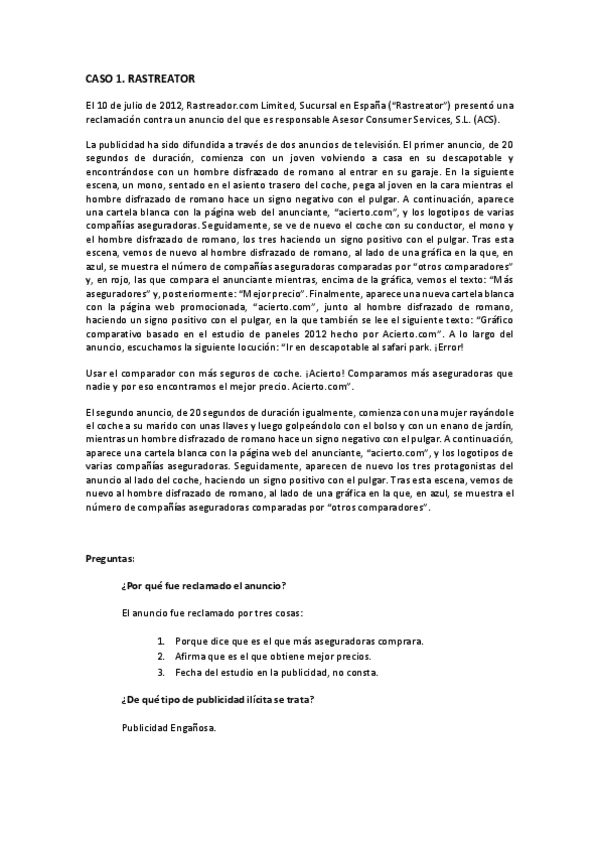 CASO 1. RASTREATOR

El 10 de julio de 2012, Rastreador.com Limited, Sucursal en España ("Rastreator") presentó una reclamación contra un anuncio del que es responsable Asesor Consumer Services, S.L. (ACS).

La publicidad ha sido difundida a través de dos anuncios de televisión. El primer anuncio, de 20 segundos de duración, comienza con un joven volviendo a casa en su descapotable y encontrándose con un hombre disfrazado de romano al entrar en su garaje. En la siguiente escena, un mono, sentado en el asiento trasero del coche, pega al joven en la cara mientras el hombre disfrazado de romano hace un signo negativo con el pulgar. A continuación, aparece una cartela blanca con la página web del anunciante, "acierto.com", y los logotipos de varias compañías aseguradoras. Seguidamente, se ve de nuevo el coche con su conductor, el mono y el hombre disfrazado de romano, los tres haciendo un signo positivo con el pulgar. Tras esta escena, vemos de nuevo al hombre disfrazado de romano, al lado de una gráfica en la que, en azul, se muestra el número de compañías aseguradoras comparadas por "otros comparadores" y, en rojo, las que compara el anunciante mientras, encima de la gráfica, vemos el texto: "Más aseguradores" y, posteriormente: "Mejor precio". Finalmente, aparece una nueva cartela blanca con la página web promocionada, "acierto.com", junto al hombre disfrazado de romano, haciendo un signo positivo con el pulgar, en la que también se lee el siguiente texto: "Gráfico comparativo basado en el estudio de paneles 2012 hecho por Acierto.com". A lo largo del anuncio, escuchamos la siguiente locución: "Ir en descapotable al safari park. ¡Error!

Usar el comparador con más seguros de coche. ¡Acierto! Comparamos más aseguradoras que nadie y por eso encontramos el mejor precio. Acierto.com".

El segundo anuncio, de 20 segundos de duración igualmente, comienza con una mujer rayándole el coche a su marido con unas llaves y luego golpeándolo con el bolso y con un enano de jardín, mientras un hombre disfrazado de romano hace un signo negativo con el pulgar. A continuación, aparece una cartela blanca con la página web del anunciante, "acierto.com", y los logotipos de varias compañías aseguradoras. Seguidamente, aparecen de nuevo los tres protagonistas del anuncio al lado del coche, haciendo un signo positivo con el pulgar. Tras esta escena, vemos de nuevo al hombre disfrazado de romano, al lado de una gráfica en la que, en azul, se muestra el número de compañías aseguradoras comparadas por "otros comparadores".

Preguntas:

¿Por qué fue reclamado el anuncio?

El anuncio fue reclamado por tres cosas:

1. Porque dice que es el que más aseguradoras comprara.
2. Afirma que es el que obtiene mejor precios.
3. Fecha del estudio en la publicidad, no consta.

¿De qué tipo de publicidad ilícita se trata?

Publicidad Engañosa.